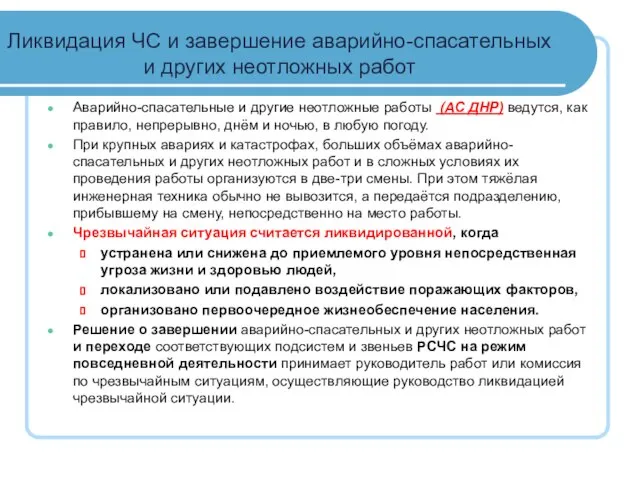 Ликвидация ЧС и завершение аварийно-спасательных и других неотложных работ

Аварийно-спасательные и другие неотложные работы (АС ДНР) ведутся, как правило, непрерывно, днём и ночью, в любую погоду.

При крупных авариях и катастрофах, больших объёмах аварийно-спасательных и других неотложных работ и в сложных условиях их проведения работы организуются в две-три смены. При этом тяжёлая инженерная техника обычно не вывозится, а передаётся подразделению, прибывшему на смену, непосредственно на место работы.

Чрезвычайная ситуация считается ликвидированной, когда

устранена или снижена до приемлемого уровня непосредственная угроза жизни и здоровью людей,

локализовано или подавлено воздействие поражающих факторов,

организовано первоочередное жизнеобеспечение населения.

Решение о завершении аварийно-спасательных и других неотложных работ и переходе соответствующих подсистем и звеньев РСЧС на режим повседневной деятельности принимает руководитель работ или комиссия по чрезвычайным ситуациям, осуществляющие руководство ликвидацией чрезвычайной ситуации.